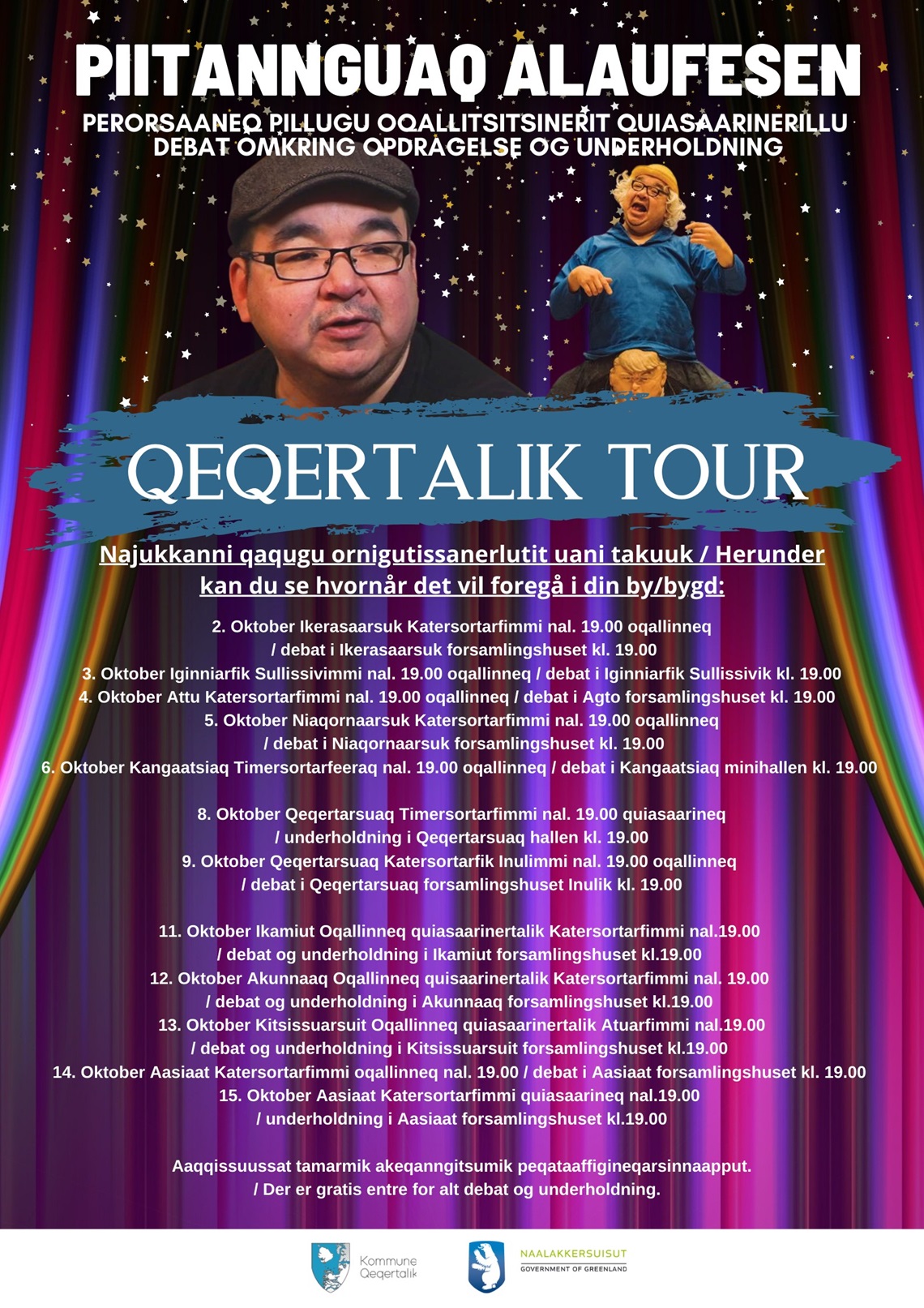 PIITANNGUAQ ALAUFESEN

PERORSAANEQ PILLUGU OQALLITSITSINERIT QUIASAARINERILLU
DEBAT OMKRING OPDRAGELSE OG UNDERHOLDNING

QEQERTALIK TOUR

Najukkanni qaqugu ornigutissanerlutit uani takuuk / Herunder kan du se hvornår det vil foregå i din by/bygd:

2. Oktober Ikerasaarsuk Katersortarfimmi nal. 19.00 oqallinneq
/ debat i Ikerasaarsuk forsamlingshuset kl. 19.00
3. Oktober Iginniarfik Sullissivimmi nal. 19.00 oqallinneq / debat i Iginniarfik Sullissivik kl. 19.00
4. Oktober Attu Katersortarfimmi nal. 19.00 oqallinneq / debat i Agto forsamlingshuset kl. 19.00
5. Oktober Niaqornaarsuk Katersortarfimmi nal. 19.00 oqallinneq
/ debat i Niaqornaarsuk forsamlingshuset kl. 19.00
6. Oktober Kangaatsiaq Timersortarfeeraq nal. 19.00 oqallinneq / debat i Kangaatsiaq minihallen kl. 19.00

8. Oktober Qeqertarsuaq Timersortarfimmi nal. 19.00 quiasaarineq
/ underholdning i Qeqertarsuaq hallen kl. 19.00
9. Oktober Qeqertarsuaq Katersortarfik Inulimmi nal. 19.00 oqallinneq
/ debat i Qeqertarsuaq forsamlingshuset Inulik kl. 19.00

11. Oktober Ikamiut Oqallinneq quiasaarinertalik Katersortarfimmi nal.19.00
/ debat og underholdning i Ikamiut forsamlingshuset kl.19.00
12. Oktober Akunnaaq Oqallinneq quisaarinertalik Katersortarfimmi nal. 19.00
/ debat og underholdning i Akunnaaq forsamlingshuset kl.19.00
13. Oktober Kitsissuarsuit Oqallinneq quiasaarinertalik Atuarfimmi nal.19.00
/ debat og underholdning i Kitsissuarsuit forsamlingshuset kl.19.00
14. Oktober Aasiaat Katersortarfimmi oqallinneq nal. 19.00 / debat i Aasiaat forsamlingshuset kl. 19.00
15. Oktober Aasiaat Katersortarfimmi quiasaarineq nal.19.00
/ underholdning i Aasiaat forsamlingshuset kl.19.00

Aaqqissuussat tamarmik akeqanngitsumik peqataaffigineqarsinnaapput.
/ Der er gratis entre for alt debat og underholdning.

Kommune
Qeqertalik

NAALAKKERSUISUT
GOVERNMENT OF GREENLAND